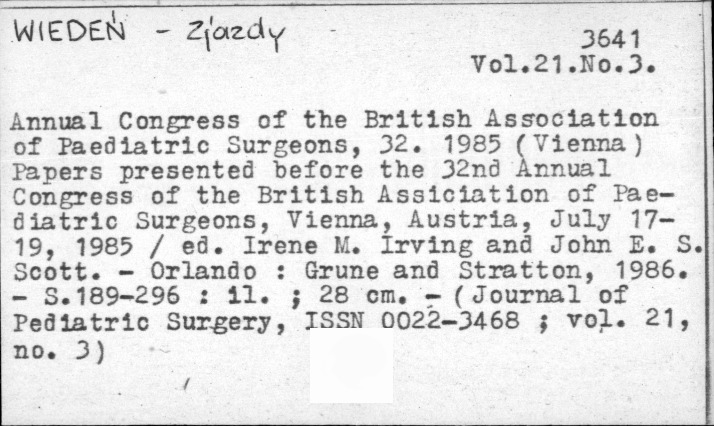 WIEDEŃ - Zjazdy

3641
Vol.21.No.3.

Annual Congress of the British Association of Paediatric Surgeons, 32. 1985 (Vienna) Papers presented before the 32nd Annual Congress of the British Assiciation of Paediatric Surgeons, Vienna, Austria, July 17-19, 1985 / ed. Irene M. Irving and John E. S. Scott. - Orlando : Grune and Stratton, 1986. - S.189-296 : il. ; 28 cm. - (Journal of Pediatric Surgery, ISSN 0022-3468 ; vol. 21, no. 3)